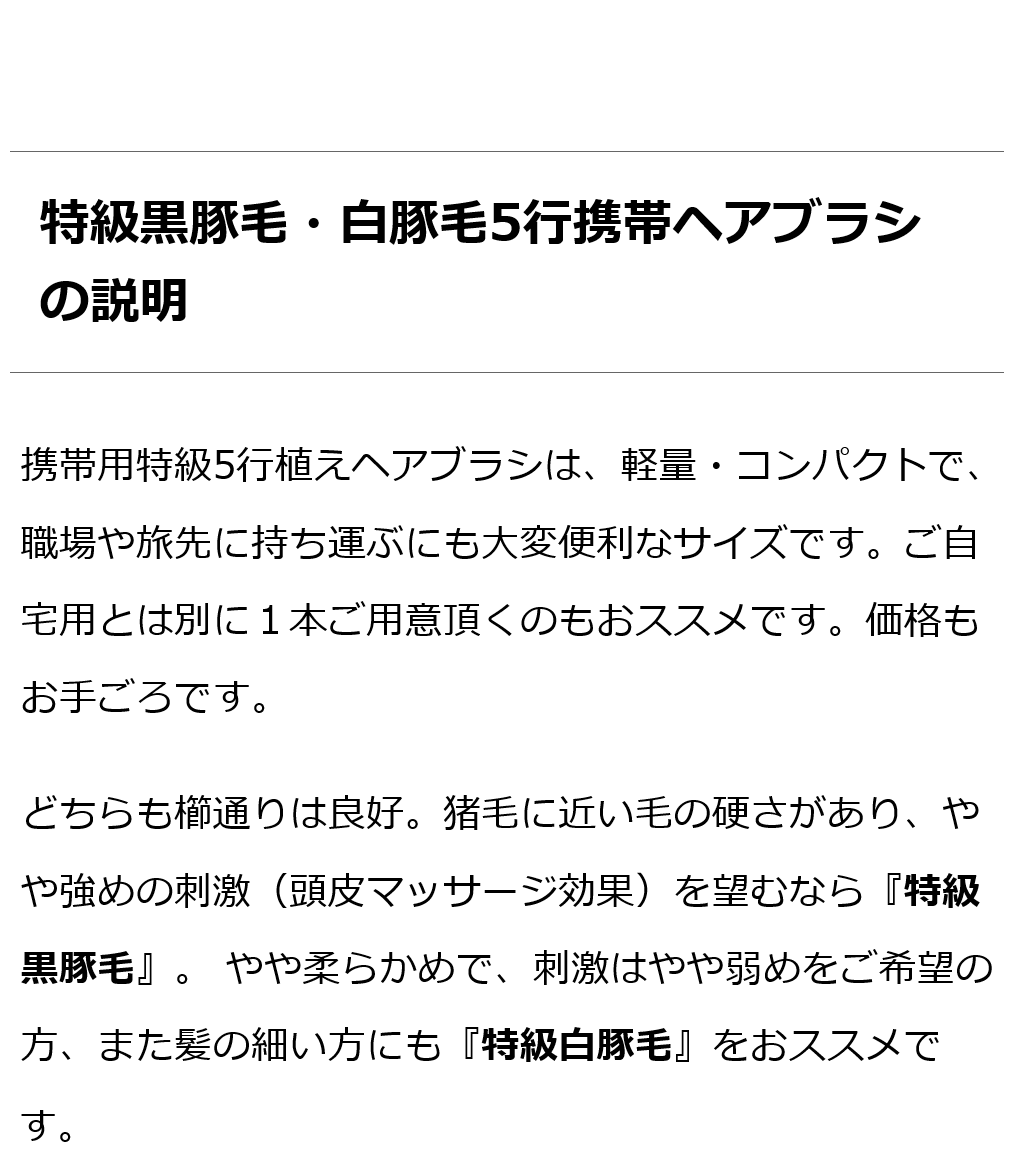 特級黒豚毛・白豚毛5行携帯ヘアブラシの説明

携帯用特級5行植えヘアブラシは、軽量・コンパクトで、職場や旅先に持ち運ぶにも大変便利なサイズです。ご自宅用とは別に１本ご用意頂くのもおススメです。価格もお手ごろです。

どちらも櫛通りは良好。猪毛に近い毛の硬さがあり、やや強めの刺激（頭皮マッサージ効果）を望むなら『特級黒豚毛』。 やや柔らかめで、刺激はやや弱めをご希望の方、また髪の細い方にも『特級白豚毛』をおススメです。